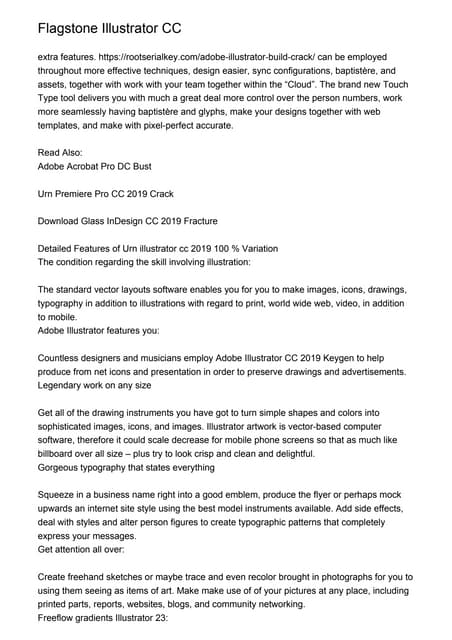 Flagstone Illustrator CC

extra features. https://rootserialkey.com/adobe-illustrator-build-crack/ can be employed throughout more effective techniques, design easier, sync configurations, baptistère, and assets, together with work with your team together within the "Cloud". The brand new Touch Type tool delivers you with much a great deal more control over the person numbers, work more seamlessly having baptistère and glyphs, make your designs together with web templates, and make with pixel-perfect accurate.

Read Also:
Adobe Acrobat Pro DC Bust

Urn Premiere Pro CC 2019 Crack

Download Glass InDesign CC 2019 Fracture

Detailed Features of Urn illustrator cc 2019 100 % Variation
The condition regarding the skill involving illustration:

The standard vector layouts software enables you for you to make images, icons, drawings, typography in addition to illustrations with regard to print, world wide web, video, in addition to mobile.
Adobe Illustrator features you:

Countless designers and musicians employ Adobe Illustrator CC 2019 Keygen to help produce from net icons and presentation in order to preserve drawings and advertisements.
Legendary work on any size

Get all of the drawing instruments you have got to turn simple shapes and colors into sophisticated images, icons, and images. Illustrator artwork is vector-based computer software, therefore it could scale decrease for mobile phone screens so that as much like billboard over all size – plus try to look crisp and clean and delightful.
Gorgeous typography that states everything

Squeeze in a business name right into a good emblem, produce the flyer or perhaps mock upwards an internet site style using the best model instruments available. Add side effects, deal with styles and alter person figures to create typographic patterns that completely express your messages.
Get attention all over:

Create freehand sketches or maybe trace and even recolor brought in photographs for you to using them seeing as items of art. Make make use of of your pictures at any place, including printed parts, reports, websites, blogs, and community networking.
Freeflow gradients Illustrator 23: